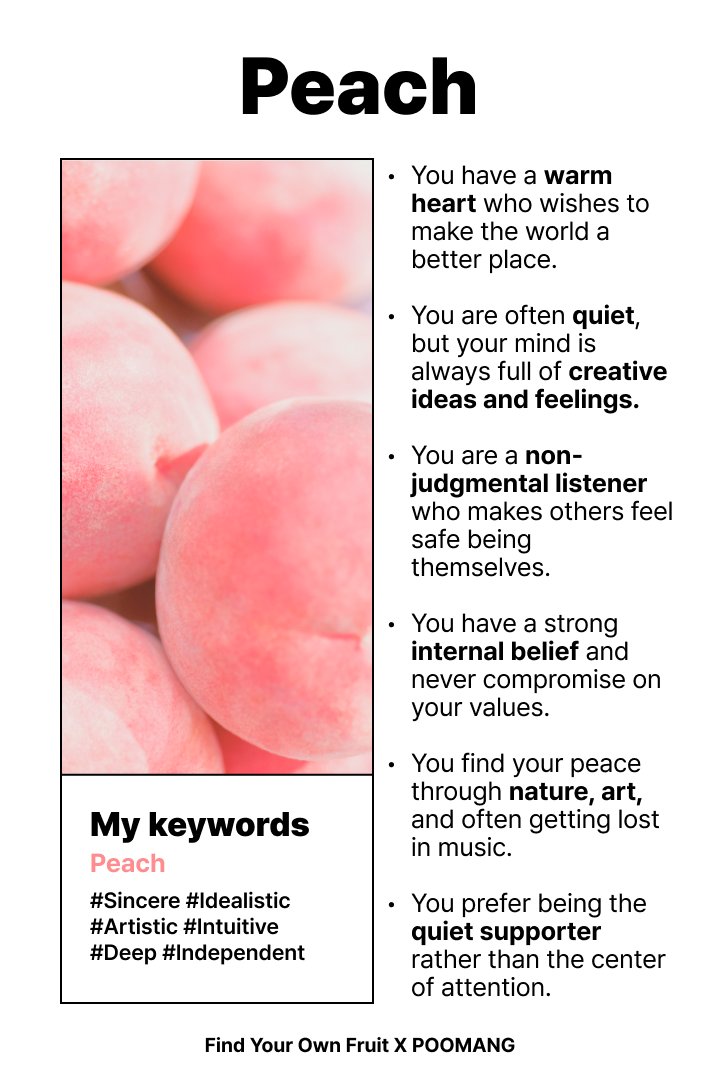 Peach

My keywords

Peach

#Sincere #Idealistic #Artistic #Intuitive #Deep #Independent

• You have a warm heart who wishes to make the world a better place.

• You are often quiet, but your mind is always full of creative ideas and feelings.

• You are a non-judgmental listener who makes others feel safe being themselves.

• You have a strong internal belief and never compromise on your values.

• You find your peace through nature, art, and often getting lost in music.

• You prefer being the quiet supporter rather than the center of attention.

Find Your Own Fruit X POOMANG